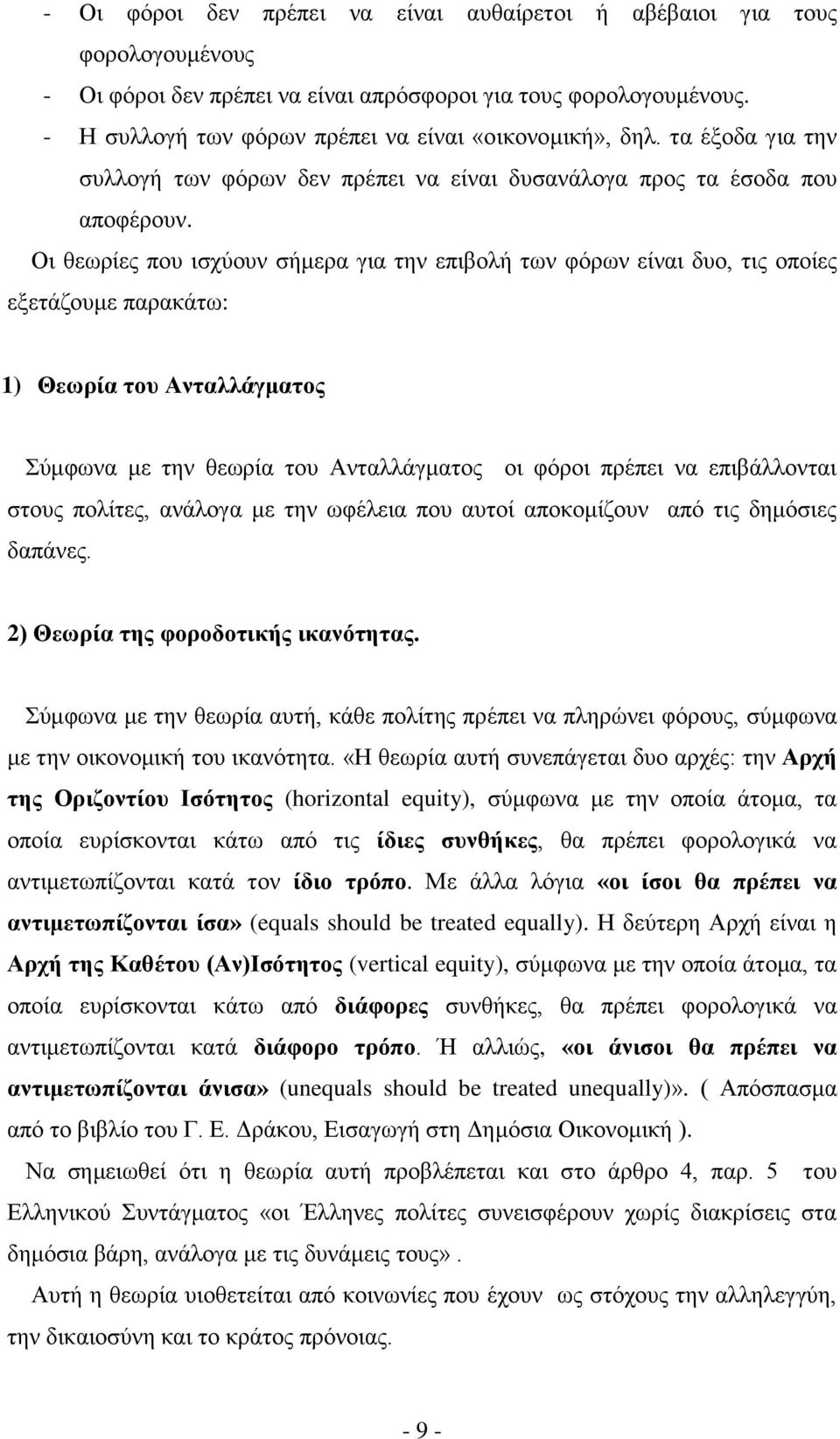 - Οι φόροι δεν πρέπει να είναι αυθαίρετοι ή αβέβαιοι για τους φορολογουμένους
- Οι φόροι δεν πρέπει να είναι απρόσφοροι για τους φορολογουμένους.
- Η συλλογή των φόρων πρέπει να είναι «οικονομική», δηλ. τα έξοδα για την συλλογή των φόρων δεν πρέπει να είναι δυσανάλογα προς τα έσοδα που αποφέρουν.

Οι θεωρίες που ισχύουν σήμερα για την επιβολή των φόρων είναι δυο, τις οποίες εξετάζουμε παρακάτω:

1) Θεωρία του Ανταλλάγματος

Σύμφωνα με την θεωρία του Ανταλλάγματος οι φόροι πρέπει να επιβάλλονται στους πολίτες, ανάλογα με την ωφέλεια που αυτοί αποκομίζουν από τις δημόσιες δαπάνες.

2) Θεωρία της φοροδοτικής ικανότητας.

Σύμφωνα με την θεωρία αυτή, κάθε πολίτης πρέπει να πληρώνει φόρους, σύμφωνα με την οικονομική του ικανότητα. «Η θεωρία αυτή συνεπάγεται δυο αρχές: την Αρχή της Οριζοντίου Ισότητος (horizontal equity), σύμφωνα με την οποία άτομα, τα οποία ευρίσκονται κάτω από τις ίδιες συνθήκες, θα πρέπει φορολογικά να αντιμετωπίζονται κατά τον ίδιο τρόπο. Με άλλα λόγια «οι ίσοι θα πρέπει να αντιμετωπίζονται ίσα» (equals should be treated equally). Η δεύτερη Αρχή είναι η Αρχή της Καθέτου (Αν)Ισότητος (vertical equity), σύμφωνα με την οποία άτομα, τα οποία ευρίσκονται κάτω από διάφορες συνθήκες, θα πρέπει φορολογικά να αντιμετωπίζονται κατά διάφορο τρόπο. Ή αλλιώς, «οι άνισοι θα πρέπει να αντιμετωπίζονται άνισα» (unequals should be treated unequally)». ( Απόσπασμα από το βιβλίο του Γ. Ε. Δράκου, Εισαγωγή στη Δημόσια Οικονομική ).

Να σημειωθεί ότι η θεωρία αυτή προβλέπεται και στο άρθρο 4, παρ. 5 του Ελληνικού Συντάγματος «οι Έλληνες πολίτες συνεισφέρουν χωρίς διακρίσεις στα δημόσια βάρη, ανάλογα με τις δυνάμεις τους».

Αυτή η θεωρία υιοθετείται από κοινωνίες που έχουν ως στόχους την αλληλεγγύη, την δικαιοσύνη και το κράτος πρόνοιας.

- 9 -